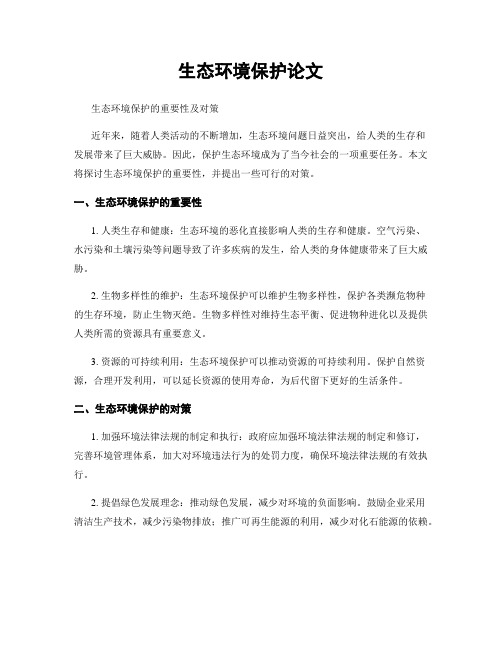 生态环境保护论文

生态环境保护的重要性及对策

近年来，随着人类活动的不断增加，生态环境问题日益突出，给人类的生存和发展带来了巨大威胁。因此，保护生态环境成为了当今社会的一项重要任务。本文将探讨生态环境保护的重要性，并提出一些可行的对策。

一、生态环境保护的重要性

1. 人类生存和健康：生态环境的恶化直接影响人类的生存和健康。空气污染、水污染和土壤污染等问题导致了许多疾病的发生，给人类的身体健康带来了巨大威胁。

2. 生物多样性的维护：生态环境保护可以维护生物多样性，保护各类濒危物种的生存环境，防止生物灭绝。生物多样性对维持生态平衡、促进物种进化以及提供人类所需的资源具有重要意义。

3. 资源的可持续利用：生态环境保护可以推动资源的可持续利用。保护自然资源，合理开发利用，可以延长资源的使用寿命，为后代留下更好的生活条件。

二、生态环境保护的对策

1. 加强环境法律法规的制定和执行：政府应加强环境法律法规的制定和修订，完善环境管理体系，加大对环境违法行为的处罚力度，确保环境法律法规的有效执行。

2. 提倡绿色发展理念：推动绿色发展，减少对环境的负面影响。鼓励企业采用清洁生产技术，减少污染物排放；推广可再生能源的利用，减少对化石能源的依赖。